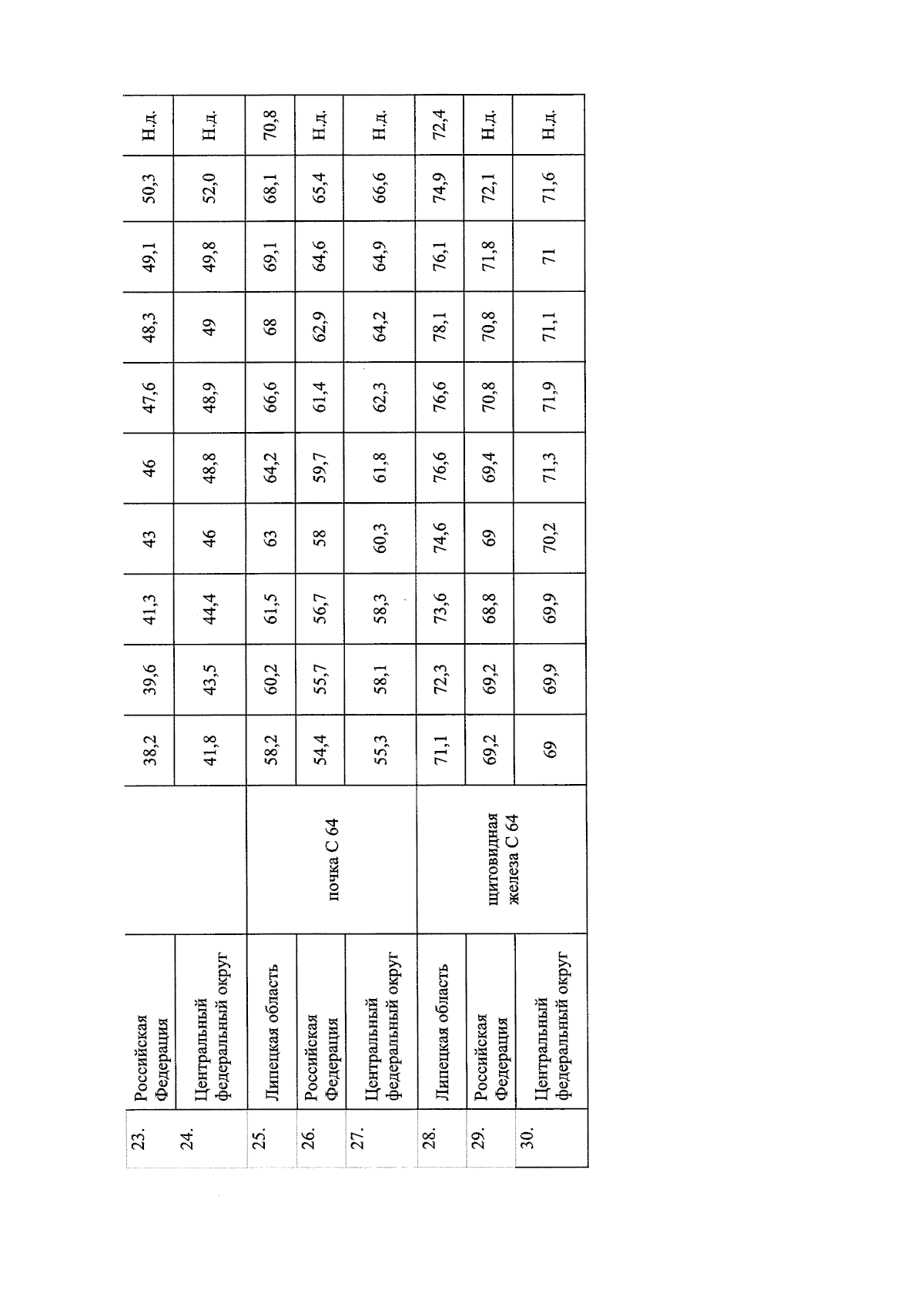 | 23. | Российская Федерация | | 38,2 | 39,6 | 41,3 | 43 | 46 | 47,6 | 48,3 | 49,1 | 50,3 | Н.д. |
|---|---|---|---|---|---|---|---|---|---|---|---|---|
| 24. | Центральный федеральный округ | | 41,8 | 43,5 | 44,4 | 46 | 48,8 | 48,9 | 49 | 49,8 | 52,0 | Н.д. |
| 25. | Липецкая область | почка С 64 | 58,2 | 60,2 | 61,5 | 63 | 64,2 | 66,6 | 68 | 69,1 | 68,1 | 70,8 |
| 26. | Российская Федерация | | 54,4 | 55,7 | 56,7 | 58 | 59,7 | 61,4 | 62,9 | 64,6 | 65,4 | Н.д. |
| 27. | Центральный федеральный округ | | 55,3 | 58,1 | 58,3 | 60,3 | 61,8 | 62,3 | 64,2 | 64,9 | 66,6 | Н.д. |
| 28. | Липецкая область | щитовидная железа С 64 | 71,1 | 72,3 | 73,6 | 74,6 | 76,6 | 76,6 | 78,1 | 76,1 | 74,9 | 72,4 |
| 29. | Российская Федерация | | 69,2 | 69,2 | 68,8 | 69 | 69,4 | 70,8 | 70,8 | 71,8 | 72,1 | Н.д. |
| 30. | Центральный федеральный округ | | 69 | 69,9 | 69,9 | 70,2 | 71,3 | 71,9 | 71,1 | 71 | 71,6 | Н.д. |